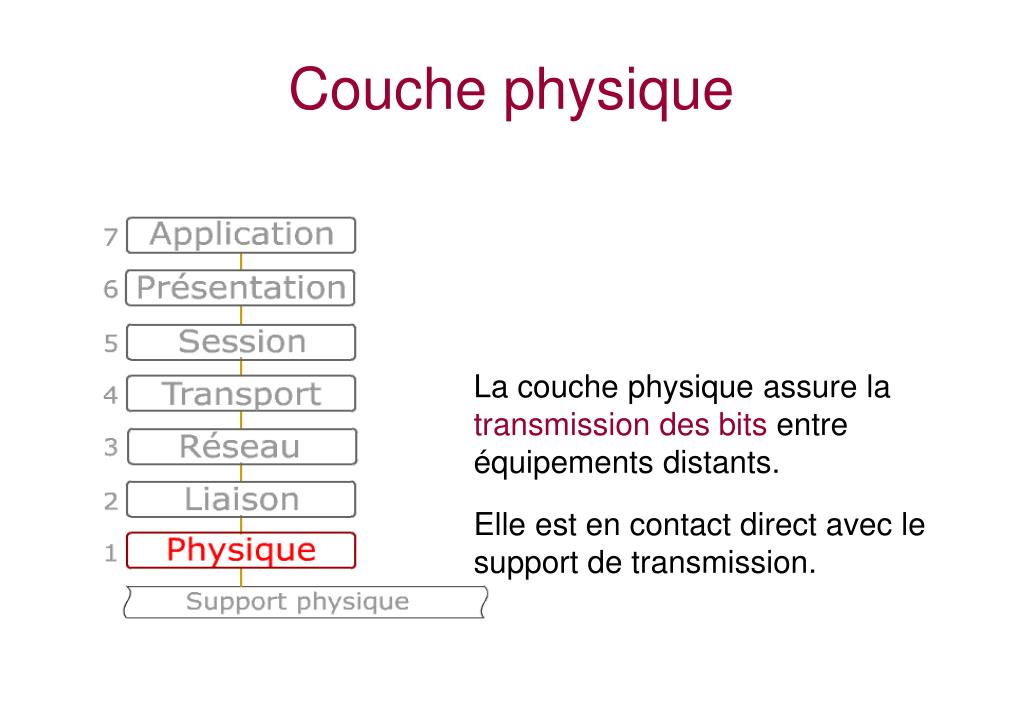 Couche physique

7 Application
6 Présentation
5 Session
4 Transport
3 Réseau
2 Liaison
1 Physique
Support physique

La couche physique assure la transmission des bits entre équipements distants.

Elle est en contact direct avec le support de transmission.